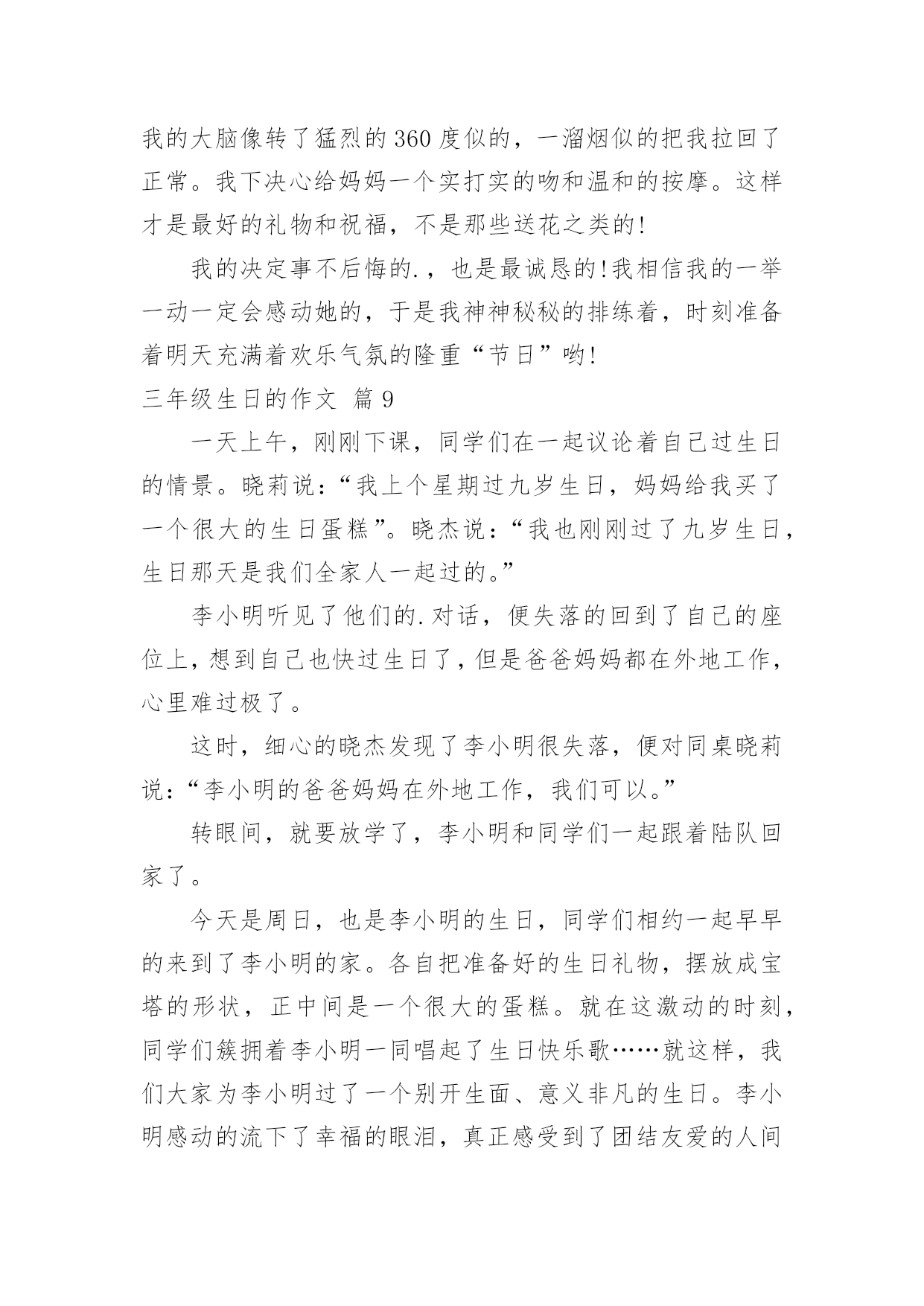 我的大脑像转了猛烈的360度似的，一溜烟似的把我拉回了正常。我下决心给妈妈一个实打实的吻和温和的按摩。这样才是最好的礼物和祝福，不是那些送花之类的!

我的决定事不后悔的.，也是最诚恳的!我相信我的一举一动一定会感动她的，于是我神神秘秘的排练着，时刻准备着明天充满着欢乐气氛的隆重“节日”哟!

三年级生日的作文 篇9

一天上午，刚刚下课，同学们在一起议论着自己过生日的情景。晓莉说：“我上个星期过九岁生日，妈妈给我买了一个很大的生日蛋糕”。晓杰说：“我也刚刚过了九岁生日，生日那天是我们全家人一起过的。”

李小明听见了他们的.对话，便失落的回到了自己的座位上，想到自己也快过生日了，但是爸爸妈妈都在外地工作，心里难过极了。

这时，细心的晓杰发现了李小明很失落，便对同桌晓莉说：“李小明的爸爸妈妈在外地工作，我们可以。”

转眼间，就要放学了，李小明和同学们一起跟着陆队回家了。

今天是周日，也是李小明的生日，同学们相约一起早早的来到了李小明的家。各自把准备好的生日礼物，摆放成宝塔的形状，正中间是一个很大的蛋糕。就在这激动的时刻，同学们簇拥着李小明一同唱起了生日快乐歌……就这样，我们大家为李小明过了一个别开生面、意义非凡的生日。李小明感动的流下了幸福的眼泪，真正感受到了团结友爱的人间